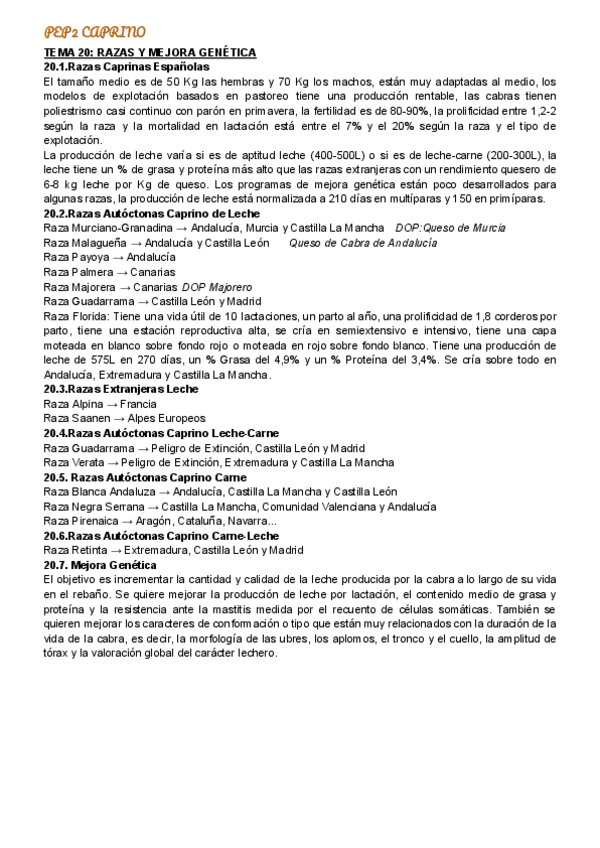 PEP2 CAPRINO

TEMA 20: RAZAS Y MEJORA GENÉTICA
20.1.Razas Caprinas Españolas
El tamaño medio es de 50 Kg las hembras y 70 Kg los machos, están muy adaptadas al medio, los modelos de explotación basados en pastoreo tiene una producción rentable, las cabras tienen poliestrismo casi continuo con parón en primavera, la fertilidad es de 80-90%, la prolificidad entre 1,2-2 según la raza y la mortalidad en lactación está entre el 7% y el 20% según la raza y el tipo de explotación.
La producción de leche varía si es de aptitud leche (400-500L) o si es de leche-carne (200-300L), la leche tiene un % de grasa y proteína más alto que las razas extranjeras con un rendimiento quesero de 6-8 kg leche por Kg de queso. Los programas de mejora genética están poco desarrollados para algunas razas, la producción de leche está normalizada a 210 días en multíparas y 150 en primíparas.
20.2.Razas Autóctonas Caprino de Leche
Raza Murciano-Granadina → Andalucía, Murcia y Castilla La Mancha DOP:Queso de Murcia
Raza Malagueña → Andalucía y Castilla León Queso de Cabra de Andalucía
Raza Payoya → Andalucía
Raza Palmera → Canarias
Raza Majorera → Canarias DOP Majorero
Raza Guadarrama → Castilla León y Madrid
Raza Florida: Tiene una vida útil de 10 lactaciones, un parto al año, una prolificidad de 1,8 corderos por parto, tiene una estación reproductiva alta, se cría en semiextensivo e intensivo, tiene una capa moteada en blanco sobre fondo rojo o moteada en rojo sobre fondo blanco. Tiene una producción de leche de 575L en 270 días, un % Grasa del 4,9% y un % Proteína del 3,4%. Se cría sobre todo en Andalucía, Extremadura y Castilla La Mancha.
20.3.Razas Extranjeras Leche
Raza Alpina → Francia
Raza Saanen → Alpes Europeos
20.4.Razas Autóctonas Caprino Leche-Carne
Raza Guadarrama → Peligro de Extinción, Castilla León y Madrid
Raza Verata → Peligro de Extinción, Extremadura y Castilla La Mancha
20.5. Razas Autóctonas Caprino Carne
Raza Blanca Andaluza → Andalucía, Castilla La Mancha y Castilla León
Raza Negra Serrana → Castilla La Mancha, Comunidad Valenciana y Andalucía
Raza Pirenaica → Aragón, Cataluña, Navarra...
20.6.Razas Autóctonas Caprino Carne-Leche
Raza Retinta → Extremadura, Castilla León y Madrid
20.7. Mejora Genética
El objetivo es incrementar la cantidad y calidad de la leche producida por la cabra a lo largo de su vida en el rebaño. Se quiere mejorar la producción de leche por lactación, el contenido medio de grasa y proteína y la resistencia ante la mastitis medida por el recuento de células somáticas. También se quieren mejorar los caracteres de conformación o tipo que están muy relacionados con la duración de la vida de la cabra, es decir, la morfología de las ubres, los aplomos, el tronco y el cuello, la amplitud de tórax y la valoración global del carácter lechero.